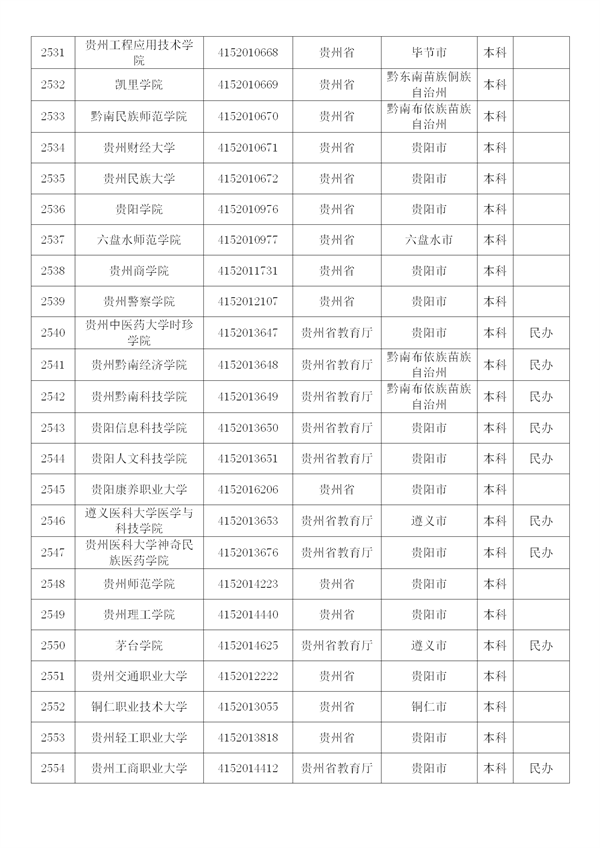 | 2531 | 贵州工程应用技术学院 | 4152010668 | 贵州省 | 毕节市 | 本科 | |
|---|---|---|---|---|---|---|
| 2532 | 凯里学院 | 4152010669 | 贵州省 | 黔东南苗族侗族自治州 | 本科 | |
| 2533 | 黔南民族师范学院 | 4152010670 | 贵州省 | 黔南布依族苗族自治州 | 本科 | |
| 2534 | 贵州财经大学 | 4152010671 | 贵州省 | 贵阳市 | 本科 | |
| 2535 | 贵州民族大学 | 4152010672 | 贵州省 | 贵阳市 | 本科 | |
| 2536 | 贵阳学院 | 4152010976 | 贵州省 | 贵阳市 | 本科 | |
| 2537 | 六盘水师范学院 | 4152010977 | 贵州省 | 六盘水市 | 本科 | |
| 2538 | 贵州商学院 | 4152011731 | 贵州省 | 贵阳市 | 本科 | |
| 2539 | 贵州警察学院 | 4152012107 | 贵州省 | 贵阳市 | 本科 | |
| 2540 | 贵州中医药大学时珍学院 | 4152013647 | 贵州省教育厅 | 贵阳市 | 本科 | 民办 |
| 2541 | 贵州黔南经济学院 | 4152013648 | 贵州省教育厅 | 黔南布依族苗族自治州 | 本科 | 民办 |
| 2542 | 贵州黔南科技学院 | 4152013649 | 贵州省教育厅 | 黔南布依族苗族自治州 | 本科 | 民办 |
| 2543 | 贵阳信息科技学院 | 4152013650 | 贵州省教育厅 | 贵阳市 | 本科 | 民办 |
| 2544 | 贵阳人文科技学院 | 4152013651 | 贵州省教育厅 | 贵阳市 | 本科 | 民办 |
| 2545 | 贵阳康养职业大学 | 4152016206 | 贵州省 | 贵阳市 | 本科 | |
| 2546 | 遵义医科大学医学与科技学院 | 4152013653 | 贵州省教育厅 | 遵义市 | 本科 | 民办 |
| 2547 | 贵州医科大学神奇民族医药学院 | 4152013676 | 贵州省教育厅 | 贵阳市 | 本科 | 民办 |
| 2548 | 贵州师范学院 | 4152014223 | 贵州省 | 贵阳市 | 本科 | |
| 2549 | 贵州理工学院 | 4152014440 | 贵州省 | 贵阳市 | 本科 | |
| 2550 | 茅台学院 | 4152014625 | 贵州省教育厅 | 遵义市 | 本科 | 民办 |
| 2551 | 贵州交通职业大学 | 4152012222 | 贵州省 | 贵阳市 | 本科 | |
| 2552 | 铜仁职业技术大学 | 4152013055 | 贵州省 | 铜仁市 | 本科 | |
| 2553 | 贵州轻工职业大学 | 4152013818 | 贵州省 | 贵阳市 | 本科 | |
| 2554 | 贵州工商职业大学 | 4152014412 | 贵州省教育厅 | 贵阳市 | 本科 | 民办 |